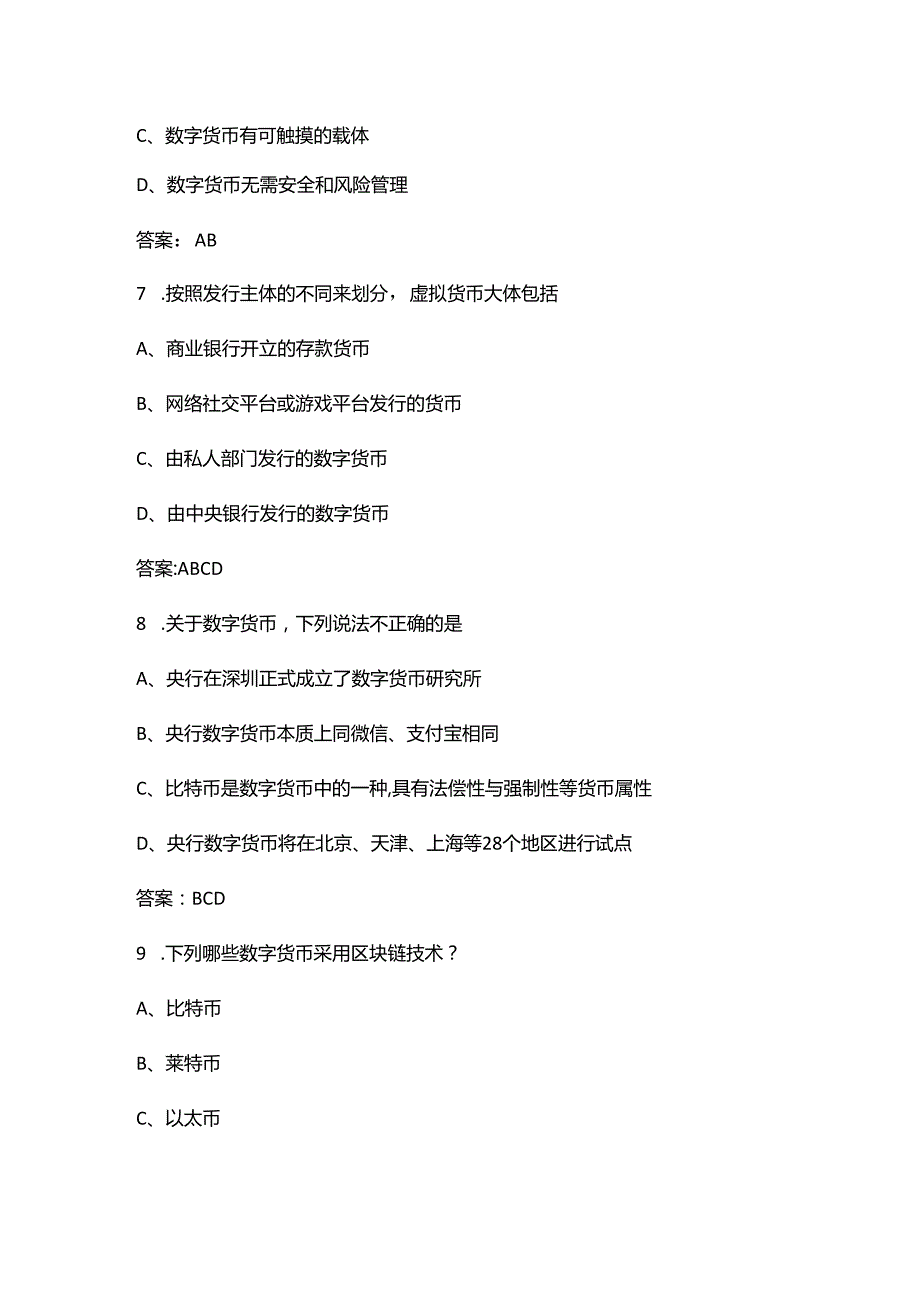 C、数字货币有可触摸的载体

D、数字货币无需安全和风险管理

答案：AB

7 .按照发行主体的不同来划分，虚拟货币大体包括

A、商业银行开立的存款货币

B、网络社交平台或游戏平台发行的货币

C、由私人部门发行的数字货币

D、由中央银行发行的数字货币

答案:ABCD

8 .关于数字货币，下列说法不正确的是

A、央行在深圳正式成立了数字货币研究所

B、央行数字货币本质上同微信、支付宝相同

C、比特币是数字货币中的一种,具有法偿性与强制性等货币属性

D、央行数字货币将在北京、天津、上海等28个地区进行试点

答案：BCD

9 .下列哪些数字货币采用区块链技术？

A、比特币

B、莱特币

C、以太币